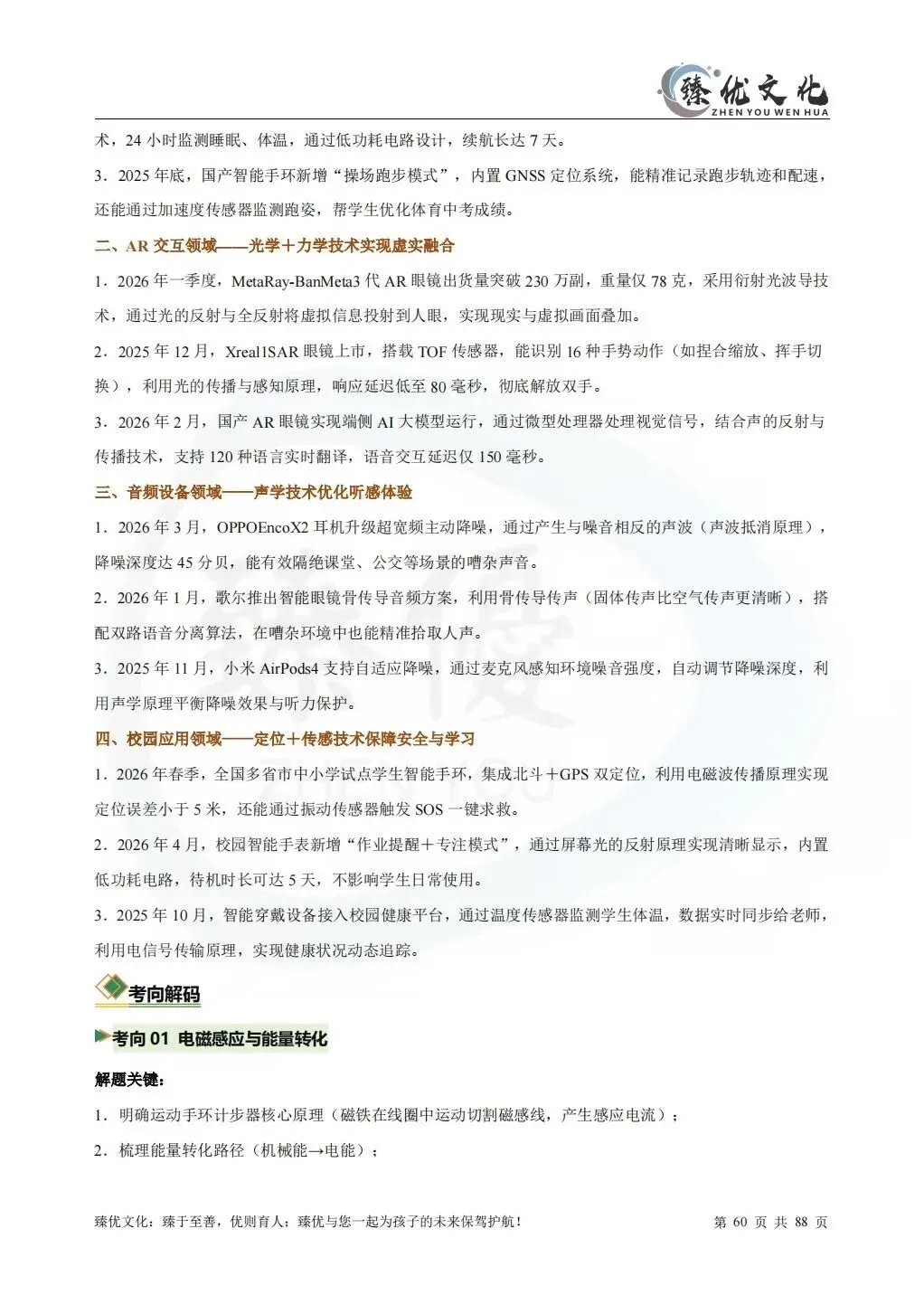 臻优文化
ZHEN YOU WEN HUA

术，24 小时监测睡眠、体温，通过低功耗电路设计，续航长达 7 天。

3．2025 年底，国产智能手环新增“操场跑步模式”，内置 GNSS 定位系统，能精准记录跑步轨迹和配速，还能通过加速度传感器监测跑姿，帮学生优化体育中考成绩。

二、AR 交互领域——光学＋力学技术实现虚实融合

1．2026 年一季度，MetaRay-BanMeta3 代 AR 眼镜出货量突破 230 万副，重量仅 78 克，采用衍射光波导技术，通过光的反射与全反射将虚拟信息投射到人眼，实现现实与虚拟画面叠加。

2．2025 年 12 月，Xreal1SAR 眼镜上市，搭载 TOF 传感器，能识别 16 种手势动作（如捏合缩放、挥手切换），利用光的传播与感知原理，响应延迟低至 80 毫秒，彻底解放双手。

3．2026 年 2 月，国产 AR 眼镜实现端侧 AI 大模型运行，通过微型处理器处理视觉信号，结合声的反射与传播技术，支持 120 种语言实时翻译，语音交互延迟仅 150 毫秒。

三、音频设备领域——声学技术优化听感体验

1．2026 年 3 月，OPPOEncoX2 耳机升级超宽频主动降噪，通过产生与噪音相反的声波（声波抵消原理），降噪深度达 45 分贝，能有效隔绝课堂、公交等场景的嘈杂声音。

2．2026 年 1 月，歌尔推出智能眼镜骨传导音频方案，利用骨传导传声（固体传声比空气传声更清晰），搭配双路语音分离算法，在嘈杂环境中也能精准拾取人声。

3．2025 年 11 月，小米 AirPods4 支持自适应降噪，通过麦克风感知环境噪音强度，自动调节降噪深度，利用声学原理平衡降噪效果与听力保护。

四、校园应用领域——定位＋传感技术保障安全与学习

1．2026 年春季，全国多省市中小学试点学生智能手环，集成北斗＋GPS 双定位，利用电磁波传播原理实现定位误差小于 5 米，还能通过振动传感器触发 SOS 一键求救。

2．2026 年 4 月，校园智能手表新增“作业提醒＋专注模式”，通过屏幕光的反射原理实现清晰显示，内置低功耗电路，待机时长可达 5 天，不影响学生日常使用。

3．2025 年 10 月，智能穿戴设备接入校园健康平台，通过温度传感器监测学生体温，数据实时同步给老师，利用电信号传输原理，实现健康状况动态追踪。

考向解码

考向 01 电磁感应与能量转化

解题关键：

1．明确运动手环计步器核心原理（磁铁在线圈中运动切割磁感线，产生感应电流）；

2．梳理能量转化路径（机械能→电能）；

臻优文化：臻于至善，优则育人；臻优与您一起为孩子的未来保驾护航！ 第 60 页 共 88 页